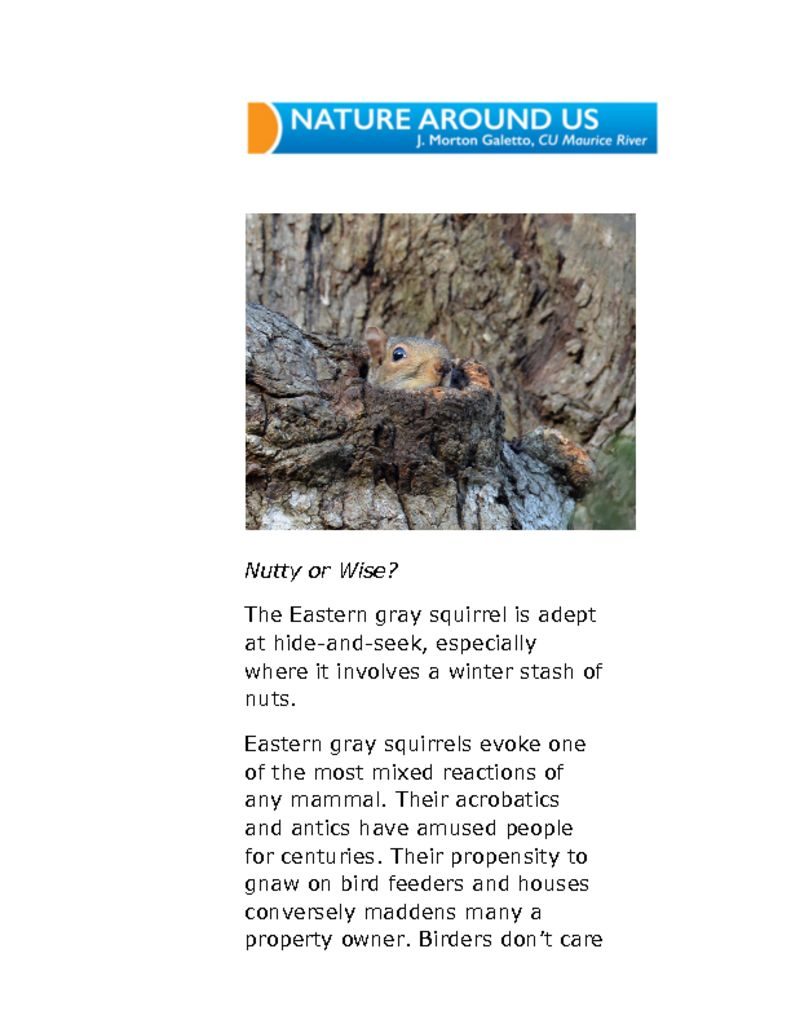 NATURE AROUND US
J. Morton Galetto, CU Maurice River

Nutty or Wise?

The Eastern gray squirrel is adept at hide-and-seek, especially where it involves a winter stash of nuts.

Eastern gray squirrels evoke one of the most mixed reactions of any mammal. Their acrobatics and antics have amused people for centuries. Their propensity to gnaw on bird feeders and houses conversely maddens many a property owner. Birders don't care